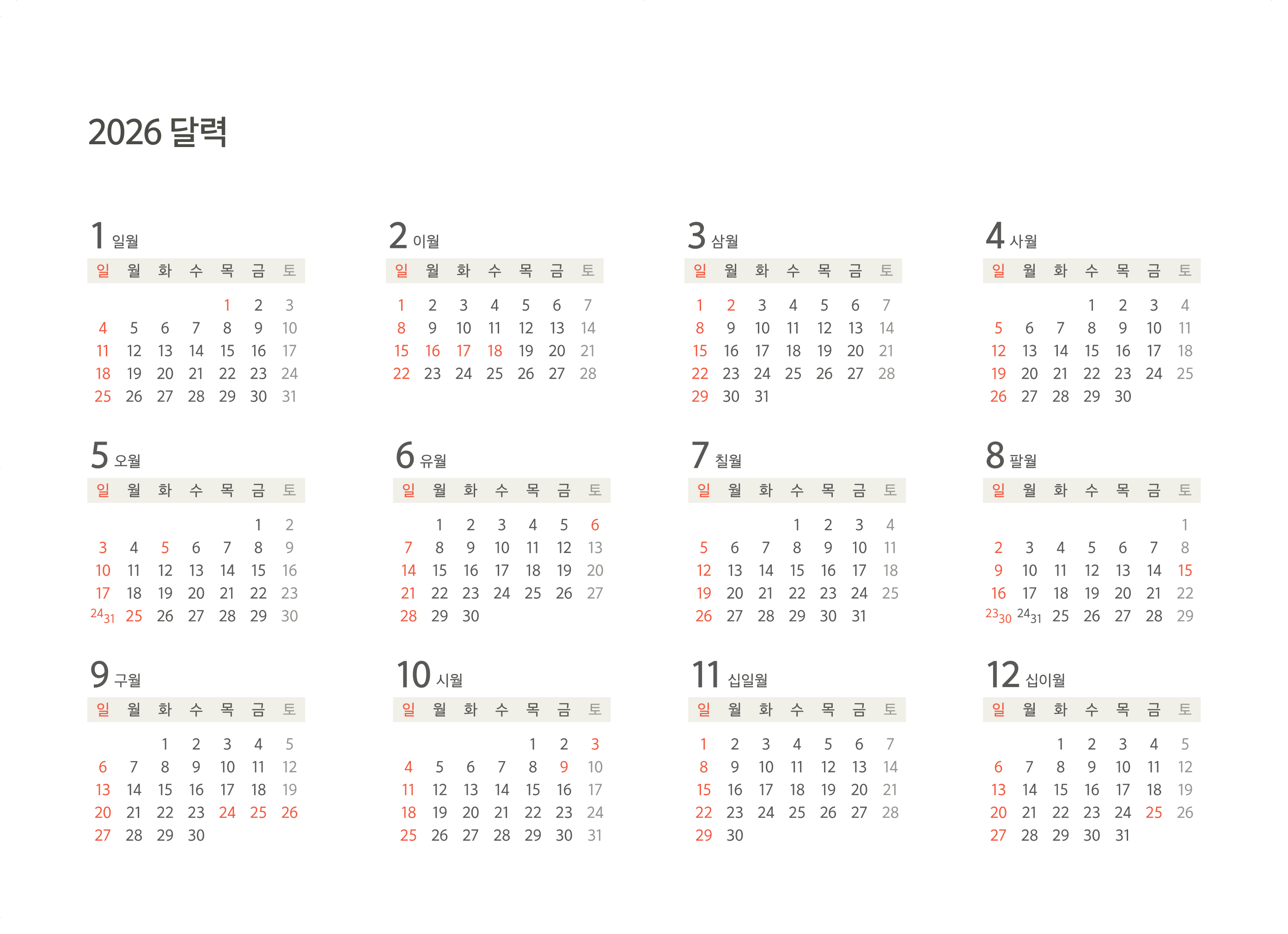 2026 달력

1 일월

| 일 | 월 | 화 | 수 | 목 | 금 | 토 |
|---|---|---|---|---|---|---|
| | | | | 1 | 2 | 3 |
| 4 | 5 | 6 | 7 | 8 | 9 | 10 |
| 11 | 12 | 13 | 14 | 15 | 16 | 17 |
| 18 | 19 | 20 | 21 | 22 | 23 | 24 |
| 25 | 26 | 27 | 28 | 29 | 30 | 31 |

2 이월

| 일 | 월 | 화 | 수 | 목 | 금 | 토 |
|---|---|---|---|---|---|---|
| 1 | 2 | 3 | 4 | 5 | 6 | 7 |
| 8 | 9 | 10 | 11 | 12 | 13 | 14 |
| 15 | 16 | 17 | 18 | 19 | 20 | 21 |
| 22 | 23 | 24 | 25 | 26 | 27 | 28 |

3 삼월

| 일 | 월 | 화 | 수 | 목 | 금 | 토 |
|---|---|---|---|---|---|---|
| 1 | 2 | 3 | 4 | 5 | 6 | 7 |
| 8 | 9 | 10 | 11 | 12 | 13 | 14 |
| 15 | 16 | 17 | 18 | 19 | 20 | 21 |
| 22 | 23 | 24 | 25 | 26 | 27 | 28 |
| 29 | 30 | 31 | | | | |

4 사월

| 일 | 월 | 화 | 수 | 목 | 금 | 토 |
|---|---|---|---|---|---|---|
| | | | 1 | 2 | 3 | 4 |
| 5 | 6 | 7 | 8 | 9 | 10 | 11 |
| 12 | 13 | 14 | 15 | 16 | 17 | 18 |
| 19 | 20 | 21 | 22 | 23 | 24 | 25 |
| 26 | 27 | 28 | 29 | 30 | | |

5 오월

| 일 | 월 | 화 | 수 | 목 | 금 | 토 |
|---|---|---|---|---|---|---|
| | | | | | 1 | 2 |
| 3 | 4 | 5 | 6 | 7 | 8 | 9 |
| 10 | 11 | 12 | 13 | 14 | 15 | 16 |
| 17 | 18 | 19 | 20 | 21 | 22 | 23 |
| 24 31 | 25 | 26 | 27 | 28 | 29 | 30 |

6 유월

| 일 | 월 | 화 | 수 | 목 | 금 | 토 |
|---|---|---|---|---|---|---|
| | 1 | 2 | 3 | 4 | 5 | 6 |
| 7 | 8 | 9 | 10 | 11 | 12 | 13 |
| 14 | 15 | 16 | 17 | 18 | 19 | 20 |
| 21 | 22 | 23 | 24 | 25 | 26 | 27 |
| 28 | 29 | 30 | | | | |

7 칠월

| 일 | 월 | 화 | 수 | 목 | 금 | 토 |
|---|---|---|---|---|---|---|
| | | | 1 | 2 | 3 | 4 |
| 5 | 6 | 7 | 8 | 9 | 10 | 11 |
| 12 | 13 | 14 | 15 | 16 | 17 | 18 |
| 19 | 20 | 21 | 22 | 23 | 24 | 25 |
| 26 | 27 | 28 | 29 | 30 | 31 | |

8 팔월

| 일 | 월 | 화 | 수 | 목 | 금 | 토 |
|---|---|---|---|---|---|---|
| | | | | | | 1 |
| 2 | 3 | 4 | 5 | 6 | 7 | 8 |
| 9 | 10 | 11 | 12 | 13 | 14 | 15 |
| 16 | 17 | 18 | 19 | 20 | 21 | 22 |
| 23 30 | 24 31 | 25 | 26 | 27 | 28 | 29 |

9 구월

| 일 | 월 | 화 | 수 | 목 | 금 | 토 |
|---|---|---|---|---|---|---|
| | | 1 | 2 | 3 | 4 | 5 |
| 6 | 7 | 8 | 9 | 10 | 11 | 12 |
| 13 | 14 | 15 | 16 | 17 | 18 | 19 |
| 20 | 21 | 22 | 23 | 24 | 25 | 26 |
| 27 | 28 | 29 | 30 | | | |

10 시월

| 일 | 월 | 화 | 수 | 목 | 금 | 토 |
|---|---|---|---|---|---|---|
| | | | | 1 | 2 | 3 |
| 4 | 5 | 6 | 7 | 8 | 9 | 10 |
| 11 | 12 | 13 | 14 | 15 | 16 | 17 |
| 18 | 19 | 20 | 21 | 22 | 23 | 24 |
| 25 | 26 | 27 | 28 | 29 | 30 | 31 |

11 십일월

| 일 | 월 | 화 | 수 | 목 | 금 | 토 |
|---|---|---|---|---|---|---|
| 1 | 2 | 3 | 4 | 5 | 6 | 7 |
| 8 | 9 | 10 | 11 | 12 | 13 | 14 |
| 15 | 16 | 17 | 18 | 19 | 20 | 21 |
| 22 | 23 | 24 | 25 | 26 | 27 | 28 |
| 29 | 30 | | | | | |

12 십이월

| 일 | 월 | 화 | 수 | 목 | 금 | 토 |
|---|---|---|---|---|---|---|
| | | 1 | 2 | 3 | 4 | 5 |
| 6 | 7 | 8 | 9 | 10 | 11 | 12 |
| 13 | 14 | 15 | 16 | 17 | 18 | 19 |
| 20 | 21 | 22 | 23 | 24 | 25 | 26 |
| 27 | 28 | 29 | 30 | 31 | | |